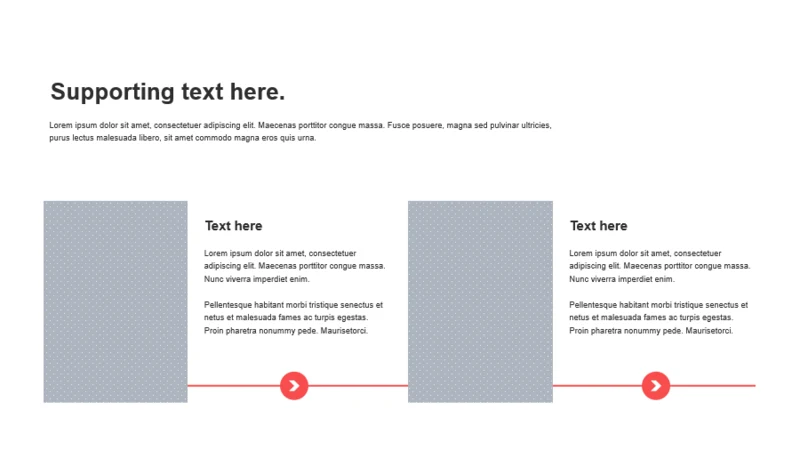 Supporting text here.

Lorem ipsum dolor sit amet, consectetuer adipiscing elit. Maecenas porttitor congue massa. Fusce posuere, magna sed pulvinar ultricies, purus lectus malesuada libero, sit amet commodo magna eros quis urna.

Text here

Lorem ipsum dolor sit amet, consectetuer adipiscing elit. Maecenas porttitor congue massa. Nunc viverra imperdiet enim.

Pellentesque habitant morbi tristique senectus et netus et malesuada fames ac turpis egestas. Proin pharetra nonummy pede. Maurisetorci.

Text here

Lorem ipsum dolor sit amet, consectetuer adipiscing elit. Maecenas porttitor congue massa. Nunc viverra imperdiet enim.

Pellentesque habitant morbi tristique senectus et netus et malesuada fames ac turpis egestas. Proin pharetra nonummy pede. Maurisetorci.